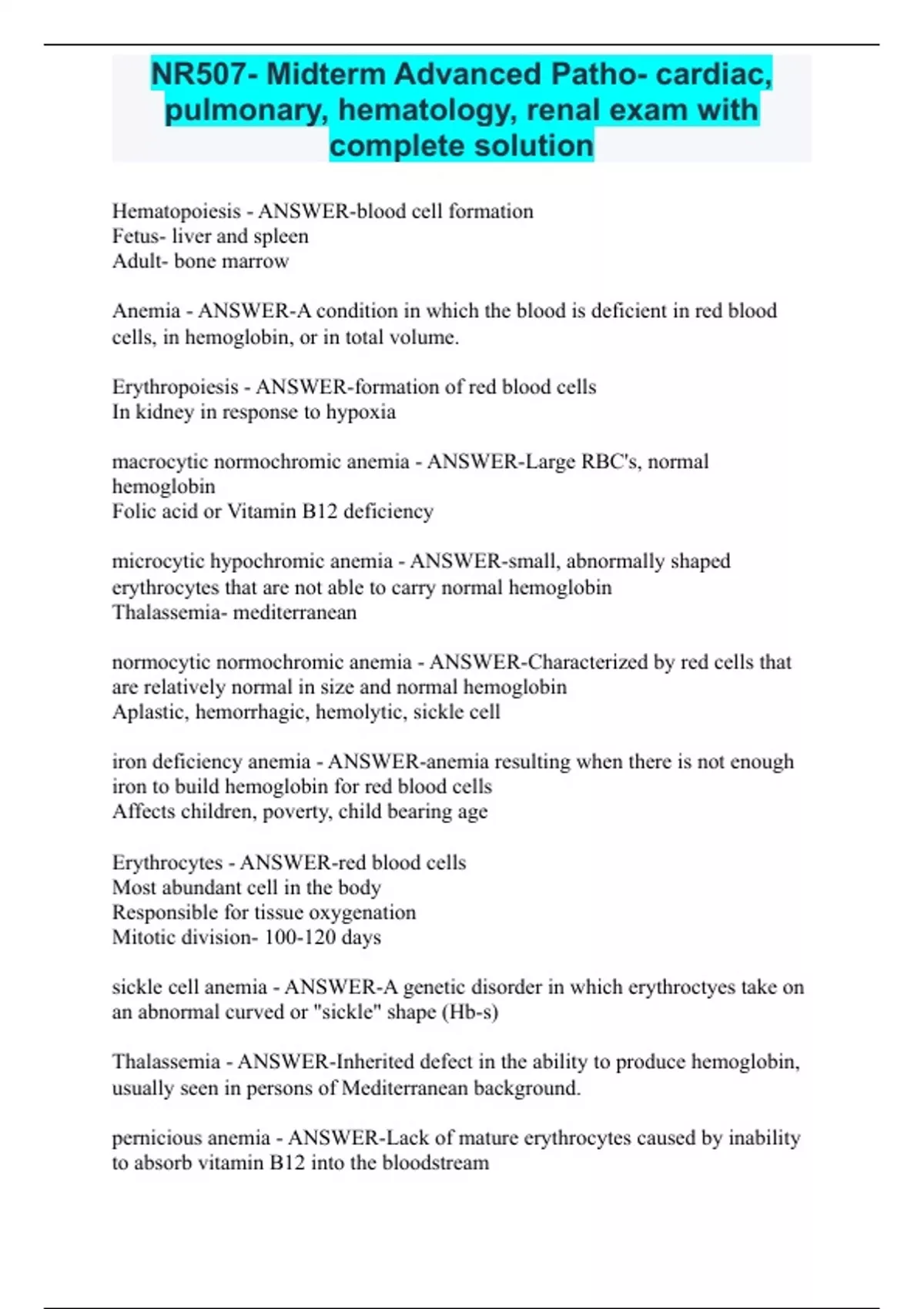 NR507- Midterm Advanced Patho- cardiac, pulmonary, hematology, renal exam with complete solution

Hematopoiesis - ANSWER-blood cell formation
Fetus- liver and spleen
Adult- bone marrow

Anemia - ANSWER-A condition in which the blood is deficient in red blood cells, in hemoglobin, or in total volume.

Erythropoiesis - ANSWER-formation of red blood cells
In kidney in response to hypoxia

macrocytic normochromic anemia - ANSWER-Large RBC's, normal hemoglobin
Folic acid or Vitamin B12 deficiency

microcytic hypochromic anemia - ANSWER-small, abnormally shaped erythrocytes that are not able to carry normal hemoglobin
Thalassemia- mediterranean

normocytic normochromic anemia - ANSWER-Characterized by red cells that are relatively normal in size and normal hemoglobin
Aplastic, hemorrhagic, hemolytic, sickle cell

iron deficiency anemia - ANSWER-anemia resulting when there is not enough iron to build hemoglobin for red blood cells
Affects children, poverty, child bearing age

Erythrocytes - ANSWER-red blood cells
Most abundant cell in the body
Responsible for tissue oxygenation
Mitotic division- 100-120 days

sickle cell anemia - ANSWER-A genetic disorder in which erythroctyes take on an abnormal curved or "sickle" shape (Hb-s)

Thalassemia - ANSWER-Inherited defect in the ability to produce hemoglobin, usually seen in persons of Mediterranean background.

pernicious anemia - ANSWER-Lack of mature erythrocytes caused by inability to absorb vitamin B12 into the bloodstream